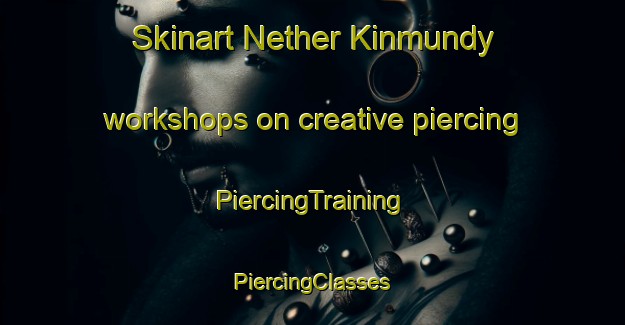 Skinart Nether Kinmundy

workshops on creative piercing

PiercingTraining

PiercingClasses